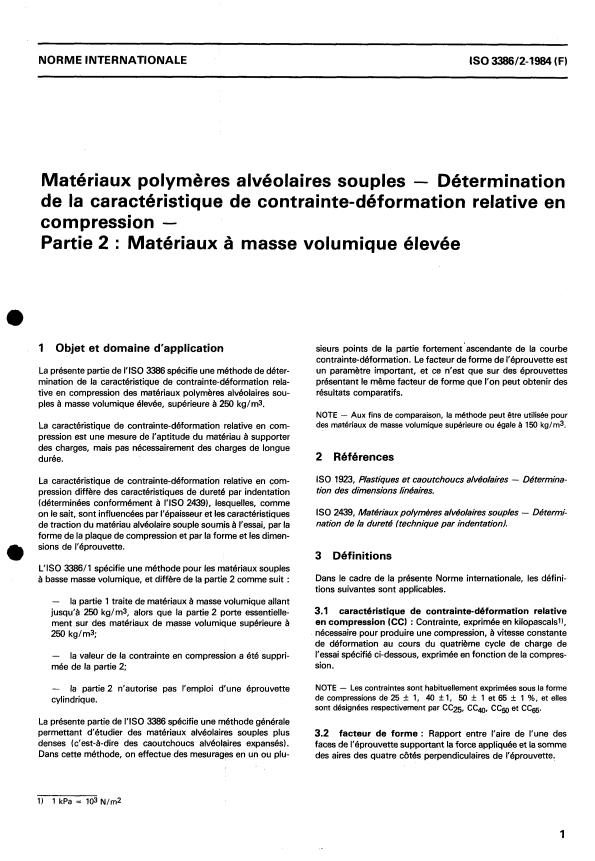 NORME INTERNATIONALE

ISO 3386/2-1984 (F)

Matériaux polymères alvéolaires souples — Détermination de la caractéristique de contrainte-déformation relative en compression —
Partie 2 : Matériaux à masse volumique élevée

1 Objet et domaine d'application

La présente partie de l'ISO 3386 spécifie une méthode de détermination de la caractéristique de contrainte-déformation relative en compression des matériaux polymères alvéolaires souples à masse volumique élevée, supérieure à 250 kg/m$^3$.

La caractéristique de contrainte-déformation relative en compression est une mesure de l'aptitude du matériau à supporter des charges, mais pas nécessairement des charges de longue durée.

La caractéristique de contrainte-déformation relative en compression diffère des caractéristiques de dureté par indentation (déterminées conformément à l'ISO 2439), lesquelles, comme on le sait, sont influencées par l'épaisseur et les caractéristiques de traction du matériau alvéolaire souple soumis à l'essai, par la forme de la plaque de compression et par la forme et les dimensions de l'éprouvette.

L'ISO 3386/1 spécifie une méthode pour les matériaux souples à basse masse volumique, et diffère de la partie 2 comme suit :

— la partie 1 traite de matériaux à masse volumique allant jusqu'à 250 kg/m$^3$, alors que la partie 2 porte essentiellement sur des matériaux de masse volumique supérieure à 250 kg/m$^3$;

— la valeur de la contrainte en compression a été supprimée de la partie 2;

— la partie 2 n'autorise pas l'emploi d'une éprouvette cylindrique.

La présente partie de l'ISO 3386 spécifie une méthode générale permettant d'étudier des matériaux alvéolaires souples plus denses (c'est-à-dire des caoutchoucs alvéolaires expansés). Dans cette méthode, on effectue des mesurages en un ou plusieurs points de la partie fortement ascendante de la courbe contrainte-déformation. Le facteur de forme de l'éprouvette est un paramètre important, et ce n'est que sur des éprouvettes présentant le même facteur de forme que l'on peut obtenir des résultats comparatifs.

NOTE — Aux fins de comparaison, la méthode peut être utilisée pour des matériaux de masse volumique supérieure ou égale à 150 kg/m$^3$.

2 Références

ISO 1923, Plastiques et caoutchoucs alvéolaires — Détermination des dimensions linéaires.

ISO 2439, Matériaux polymères alvéolaires souples — Détermination de la dureté (technique par indentation).

3 Définitions

Dans le cadre de la présente Norme internationale, les définitions suivantes sont applicables.

3.1 caractéristique de contrainte-déformation relative en compression (CC) : Contrainte, exprimée en kilopascals$^{1)}$, nécessaire pour produire une compression, à vitesse constante de déformation au cours du quatrième cycle de charge de l'essai spécifié ci-dessous, exprimée en fonction de la compression.

NOTE — Les contraintes sont habituellement exprimées sous la forme de compressions de 25 ± 1, 40 ± 1, 50 ± 1 et 65 ± 1 %, et elles sont désignées respectivement par $CC_{25}$, $CC_{40}$, $CC_{50}$ et $CC_{65}$.

3.2 facteur de forme : Rapport entre l'aire de l'une des faces de l'éprouvette supportant la force appliquée et la somme des aires des quatre côtés perpendiculaires de l'éprouvette.

1) 1 kPa = $10^3$ N/m$^2$

1